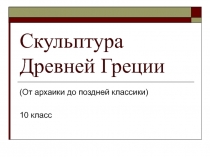 Скульптура Древней Греции

(От архаики до поздней классики)

10 класс